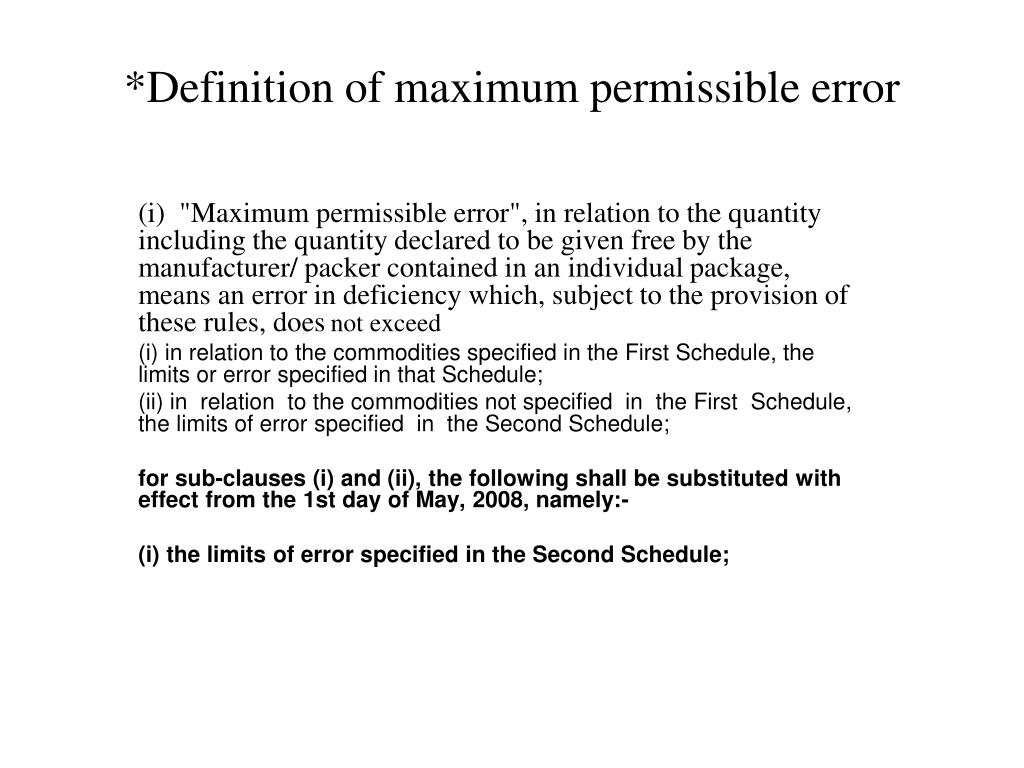 *Definition of maximum permissible error

(i) "Maximum permissible error", in relation to the quantity including the quantity declared to be given free by the manufacturer/ packer contained in an individual package, means an error in deficiency which, subject to the provision of these rules, does not exceed

(i) in relation to the commodities specified in the First Schedule, the limits or error specified in that Schedule;

(ii) in relation to the commodities not specified in the First Schedule, the limits of error specified in the Second Schedule;

for sub-clauses (i) and (ii), the following shall be substituted with effect from the 1st day of May, 2008, namely:-

(i) the limits of error specified in the Second Schedule;